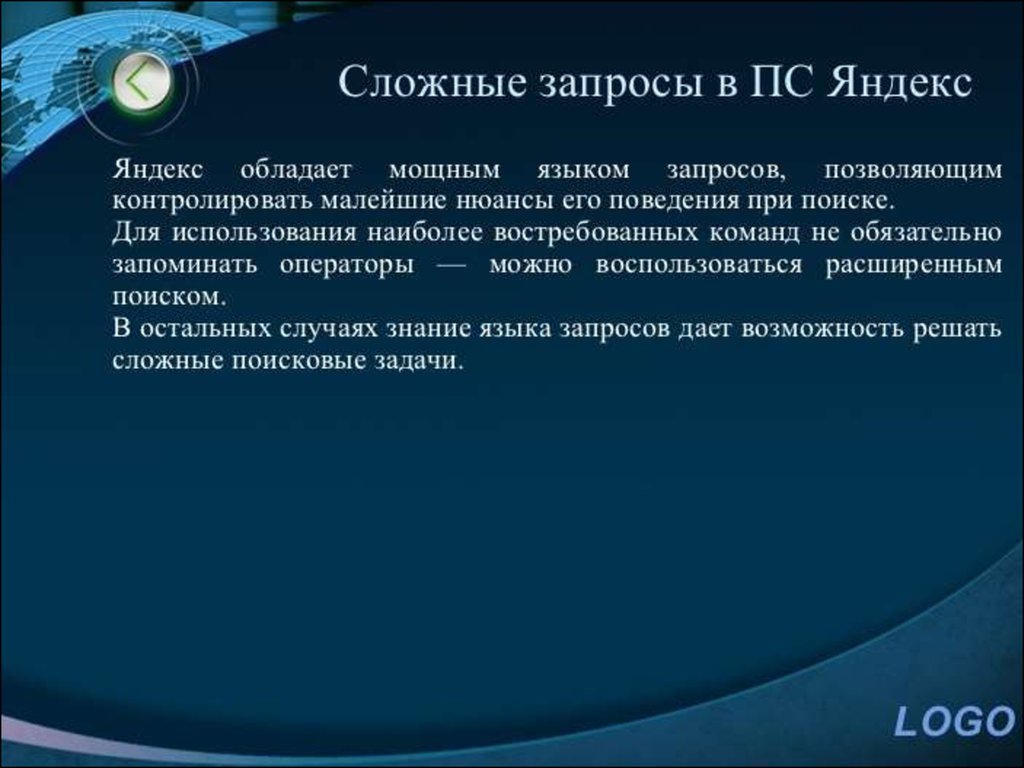 Сложные запросы в ПС Яндекс

Яндекс обладает мощным языком запросов, позволяющим контролировать малейшие нюансы его поведения при поиске.
Для использования наиболее востребованных команд не обязательно запоминать операторы — можно воспользоваться расширенным поиском.
В остальных случаях знание языка запросов дает возможность решать сложные поисковые задачи.

LOGO